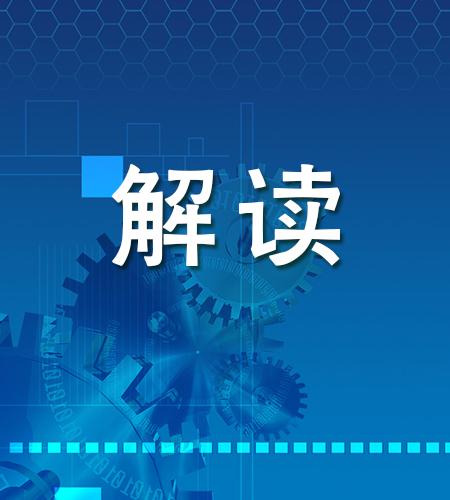 解读